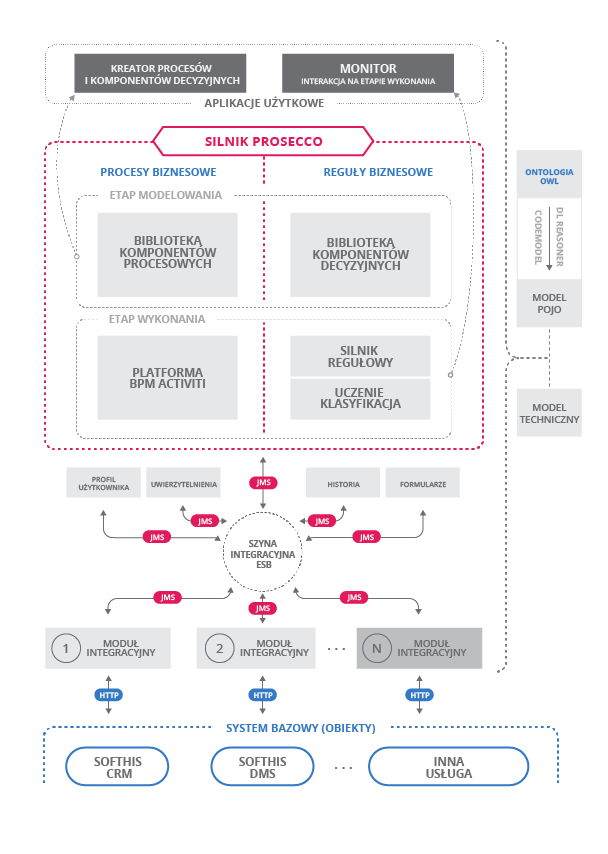 KREATOR PROCESÓW I KOMPONENTÓW DECYZYJNYCH

MONITOR
INTERAKCJA NA ETAPIE WYKONANIA

APLIKACJE UŻYTKOWE

SILNIK PROSECCO

PROCESY BIZNESOWE

REGUŁY BIZNESOWE

ETAP MODELOWANIA

BIBLIOTEKĄ KOMPONENTÓW PROCESOWYCH

BIBLIOTEKĄ KOMPONENTÓW DECYZYJNYCH

ETAP WYKONANIA

PLATFORMA BPM ACTIVITI

SILNIK REGUŁOWY

UCZENIE KLASYFIKACJA

ONTOLOGIA OWL

DL REASONER

CODEMODEL

MODEL POJO

MODEL TECHNICZNY

PROFIL UŻYTKOWNIKA

UWIERZYTELNIENIA

JMS

HISTORIA

FORMULARZE

JMS

JMS

JMS

JMS

SZYNA INTEGRACYJNA ESB

JMS

JMS

JMS

1 MODUŁ INTEGRACYJNY

2 MODUŁ INTEGRACYJNY

...

N MODUŁ INTEGRACYJNY

HTTP

HTTP

HTTP

SYSTEM BAZOWY (OBIEKTY)

SOFTHIS CRM

SOFTHIS DMS

...

INNA USŁUGA